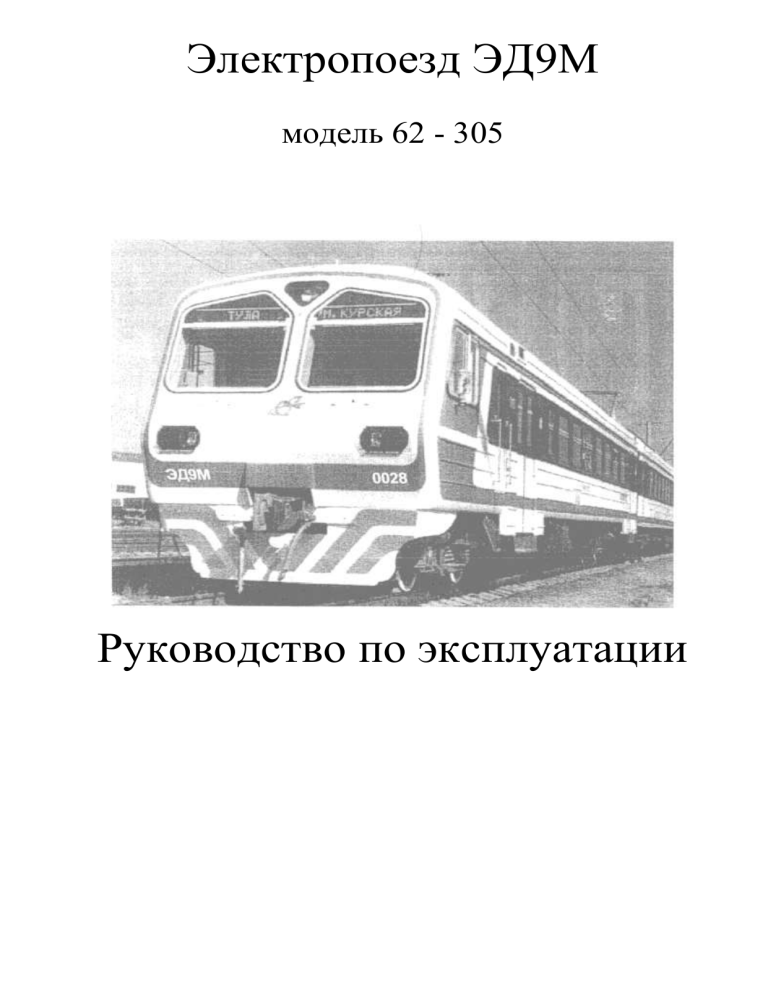 Электропоезд ЭД9М

модель 62 - 305

ТУЛА

М. КУРСКАЯ

ЭД9М

0028

Руководство по эксплуатации